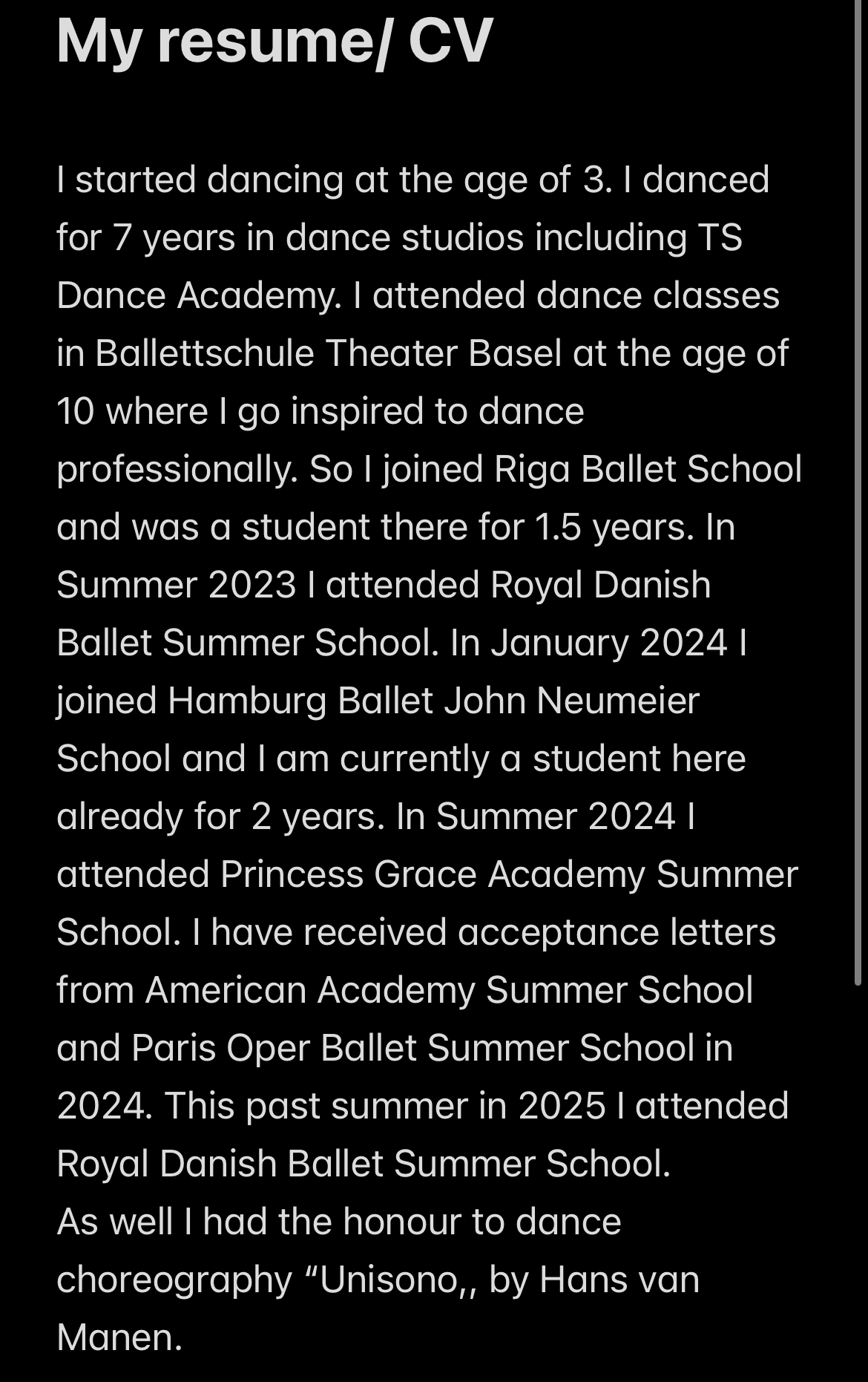 My resume/ CV

I started dancing at the age of 3. I danced for 7 years in dance studios including TS Dance Academy. I attended dance classes in Ballettschule Theater Basel at the age of 10 where I go inspired to dance professionally. So I joined Riga Ballet School and was a student there for 1.5 years. In Summer 2023 I attended Royal Danish Ballet Summer School. In January 2024 I joined Hamburg Ballet John Neumeier School and I am currently a student here already for 2 years. In Summer 2024 I attended Princess Grace Academy Summer School. I have received acceptance letters from American Academy Summer School and Paris Oper Ballet Summer School in 2024. This past summer in 2025 I attended Royal Danish Ballet Summer School.
As well I had the honour to dance choreography “Unisono,, by Hans van Manen.